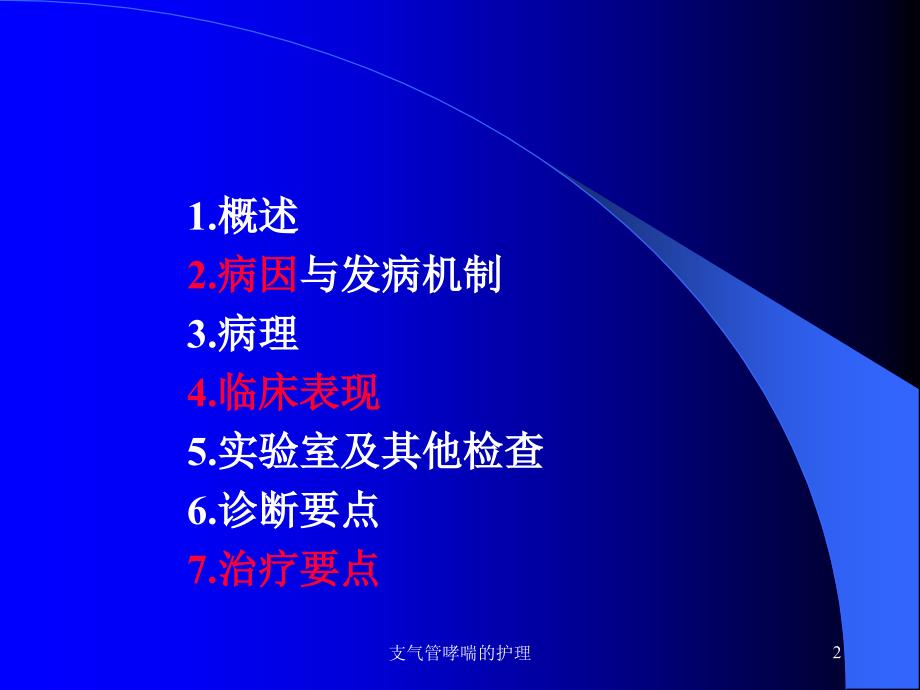 1.概述
2.病因与发病机制
3.病理
4.临床表现
5.实验室及其他检查
6.诊断要点
7.治疗要点

支气管哮喘的护理

2